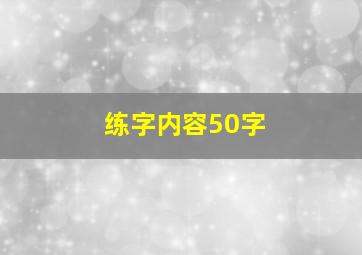 练字内容50字